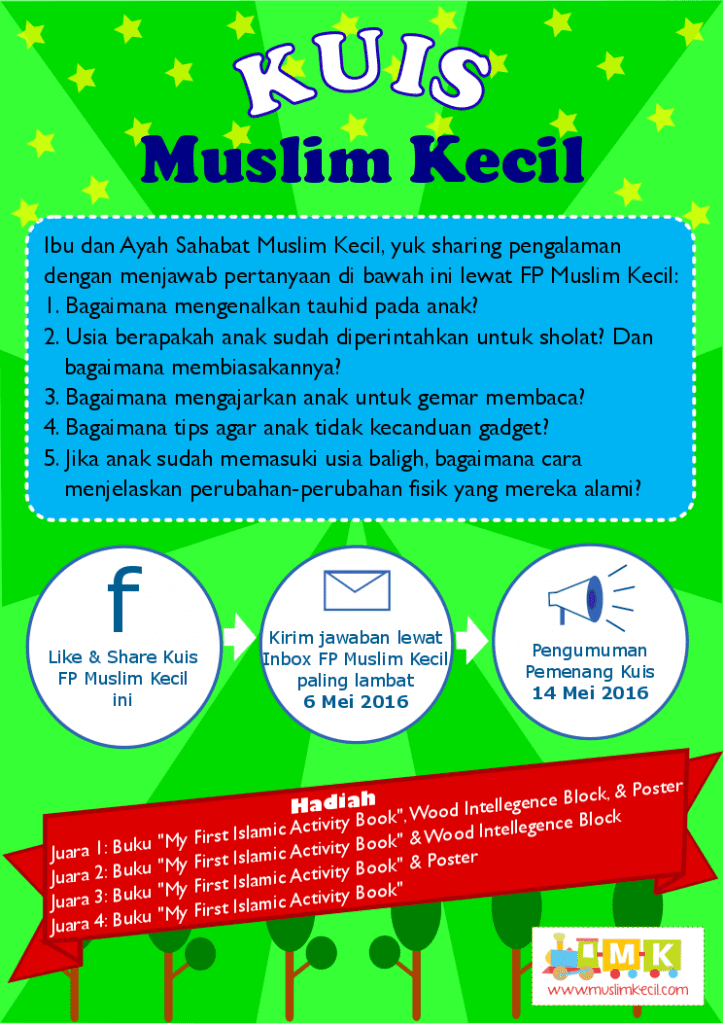 KUIS
Muslim Kecil

Ibu dan Ayah Sahabat Muslim Kecil, yuk sharing pengalaman dengan menjawab pertanyaan di bawah ini lewat FP Muslim Kecil:
1. Bagaimana mengenalkan tauhid pada anak?
2. Usia berapakah anak sudah diperintahkan untuk sholat? Dan bagaimana membiasakannya?
3. Bagaimana mengajarkan anak untuk gemar membaca?
4. Bagaimana tips agar anak tidak kecanduan gadget?
5. Jika anak sudah memasuki usia baligh, bagaimana cara menjelaskan perubahan-perubahan fisik yang mereka alami?

f
Like & Share Kuis FP Muslim Kecil ini

Kirim jawaban lewat Inbox FP Muslim Kecil paling lambat
6 Mei 2016

Pengumuman Pemenang Kuis
14 Mei 2016

Hadiah
Juara 1: Buku "My First Islamic Activity Book", Wood Intellegence Block, & Poster
Juara 2: Buku "My First Islamic Activity Book" & Wood Intellegence Block
Juara 3: Buku "My First Islamic Activity Book" & Poster
Juara 4: Buku "My First Islamic Activity Book"

MK
www.muslimkecil.com